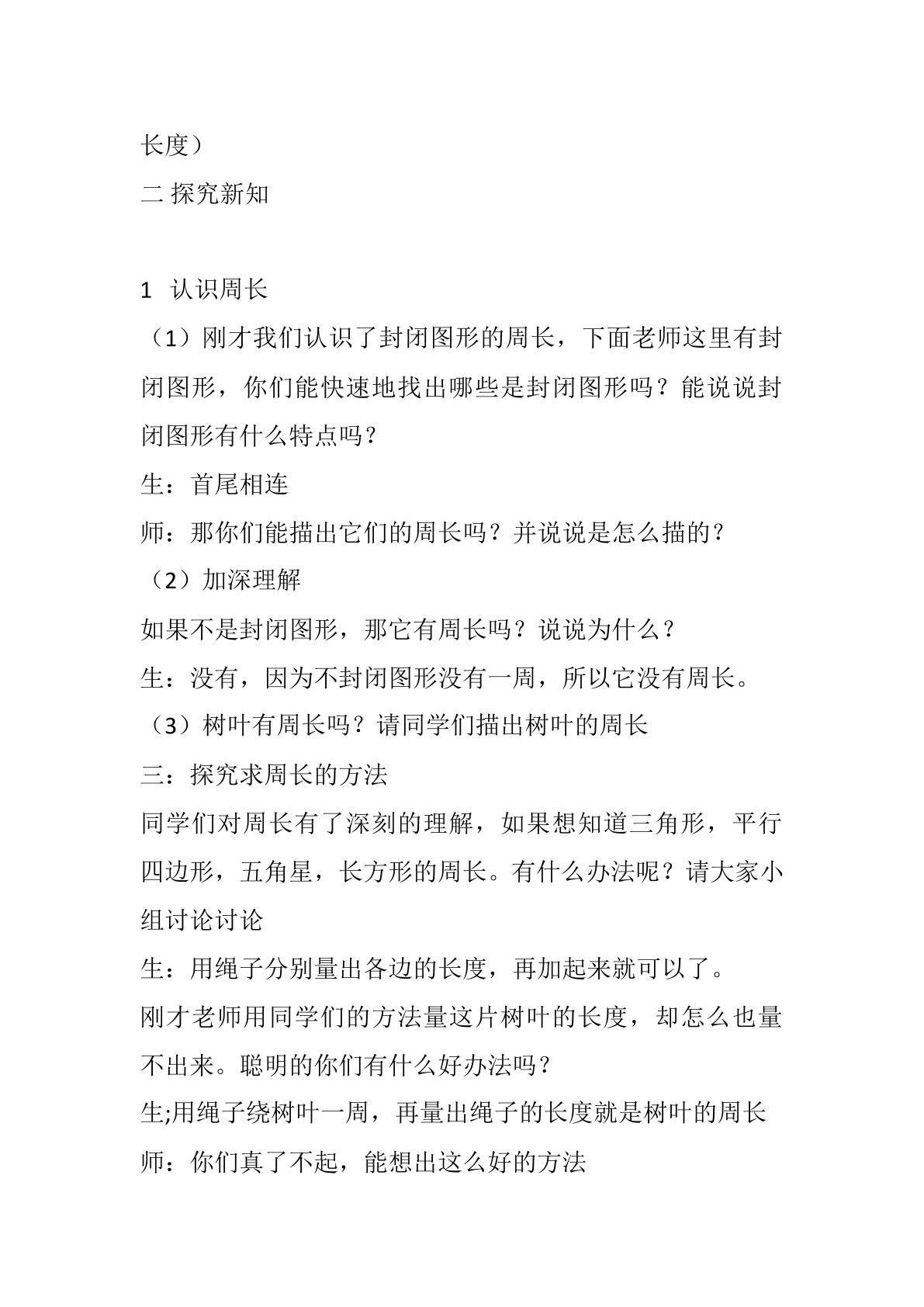 长度）

二 探究新知

1 认识周长

（1）刚才我们认识了封闭图形的周长，下面老师这里有封闭图形，你们能快速地找出哪些是封闭图形吗？能说说封闭图形有什么特点吗？

生：首尾相连

师：那你们能描出它们的周长吗？并说说是怎么描的？

（2）加深理解

如果不是封闭图形，那它有周长吗？说说为什么？

生：没有，因为不封闭图形没有一周，所以它没有周长。

（3）树叶有周长吗？请同学们描出树叶的周长

三：探究求周长的方法

同学们对周长有了深刻的理解，如果想知道三角形，平行四边形，五角星，长方形的周长。有什么办法呢？请大家小组讨论讨论

生：用绳子分别量出各边的长度，再加起来就可以了。

刚才老师用同学们的方法量这片树叶的长度，却怎么也量不出来。聪明的你们有什么好办法吗？

生;用绳子绕树叶一周，再量出绳子的长度就是树叶的周长

师：你们真了不起，能想出这么好的方法